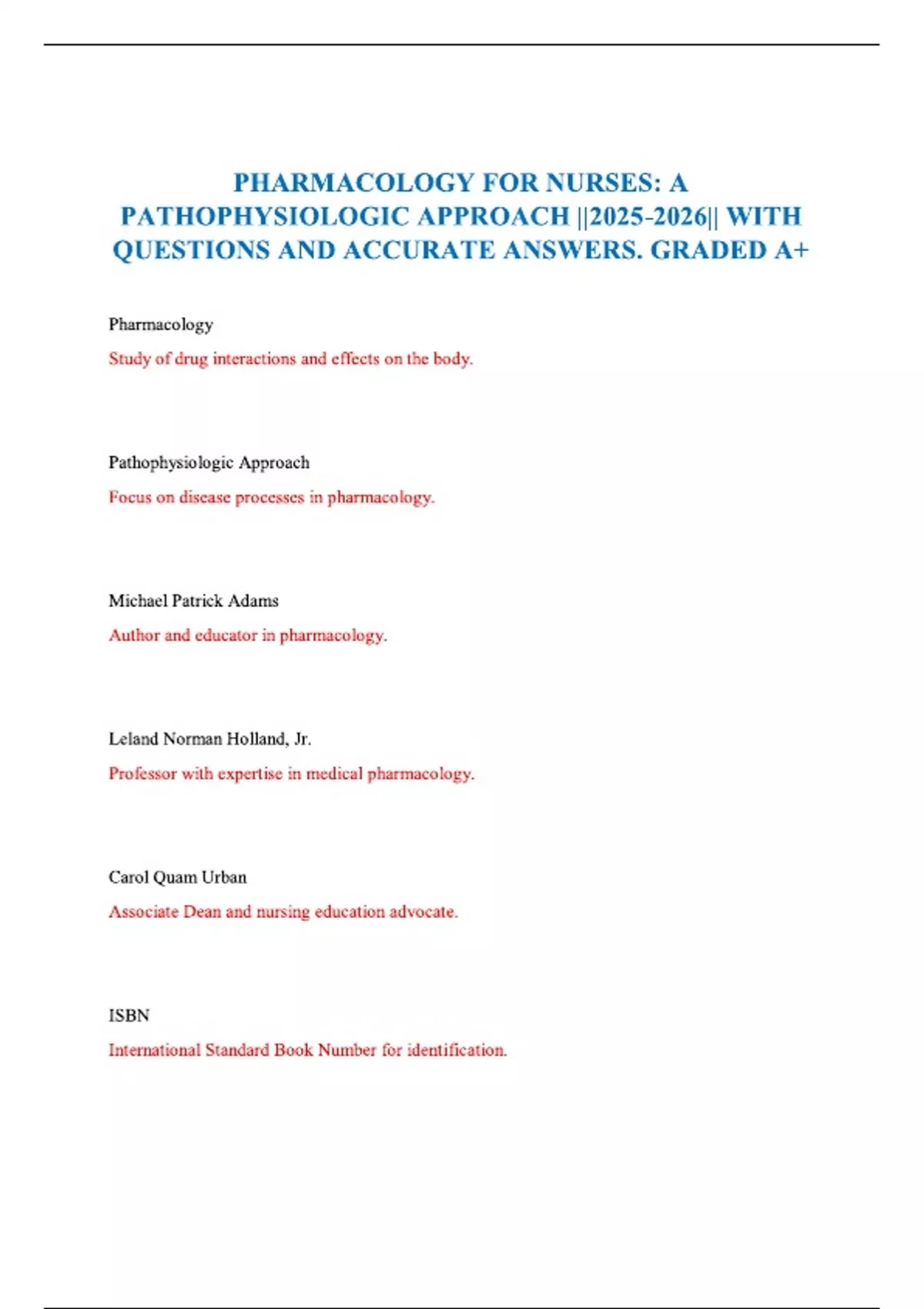 PHARMACOLOGY FOR NURSES: A PATHOPHYSIOLOGIC APPROACH ||2025-2026|| WITH QUESTIONS AND ACCURATE ANSWERS. GRADED A+

Pharmacology

Study of drug interactions and effects on the body.

Pathophysiologic Approach

Focus on disease processes in pharmacology.

Michael Patrick Adams

Author and educator in pharmacology.

Leland Norman Holland, Jr.

Professor with expertise in medical pharmacology.

Carol Quam Urban

Associate Dean and nursing education advocate.

ISBN

International Standard Book Number for identification.